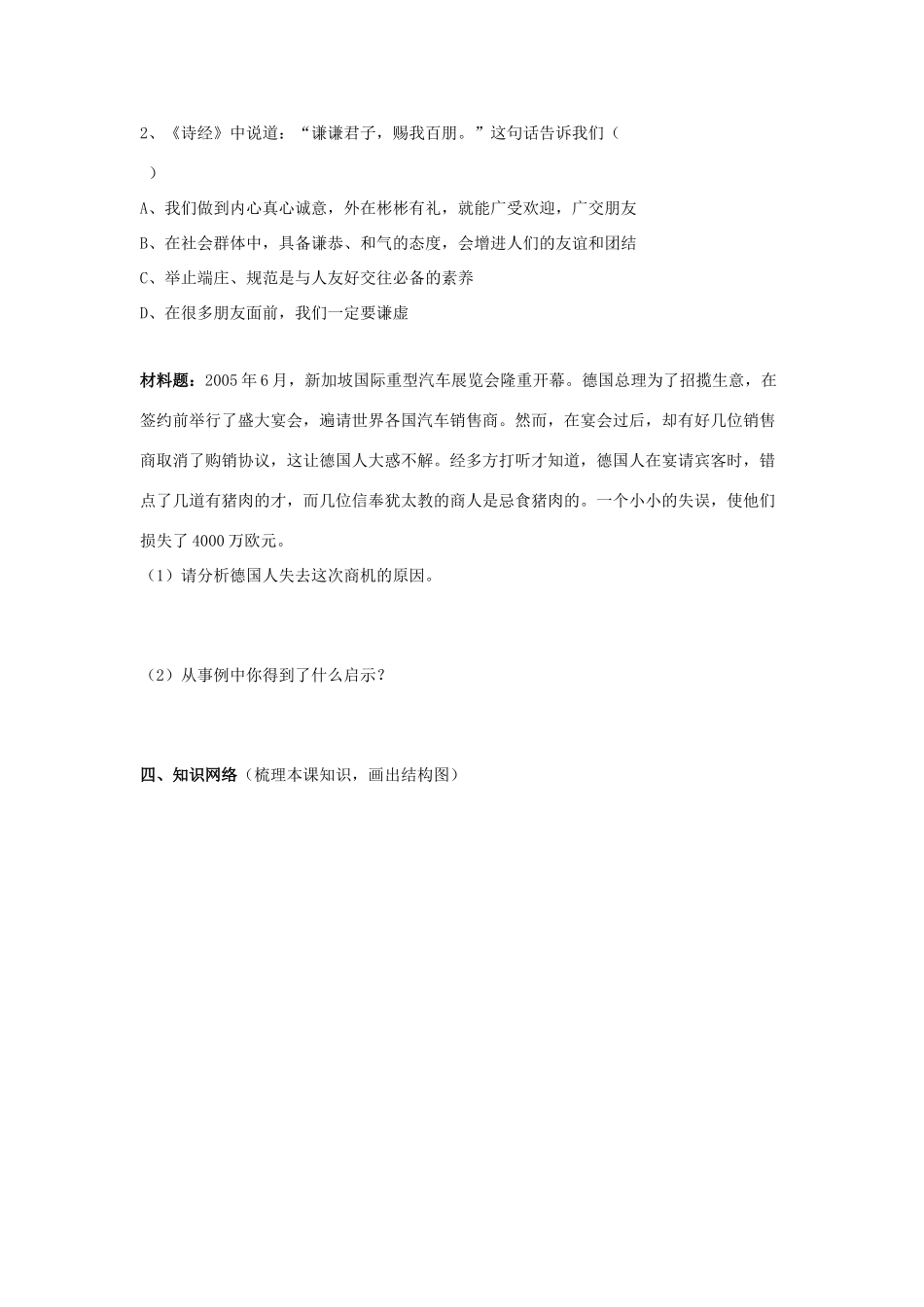 2、《诗经》中说道：“谦谦君子，赐我百朋。”这句话告诉我们（ ）

A、我们做到内心真心诚意，外在彬彬有礼，就能广受欢迎，广交朋友

B、在社会群体中，具备谦恭、和气的态度，会增进人们的友谊和团结

C、举止端庄、规范是与人友好交往必备的素养

D、在很多朋友面前，我们一定要谦虚

材料题：2005年6月，新加坡国际重型汽车展览会隆重开幕。德国总理为了招揽生意，在签约前举行了盛大宴会，遍请世界各国汽车销售商。然而，在宴会过后，却有好几位销售商取消了购销协议，这让德国人大惑不解。经多方打听才知道，德国人在宴请宾客时，错点了几道有猪肉的才，而几位信奉犹太教的商人是忌食猪肉的。一个小小的失误，使他们损失了4000万欧元。

（1）请分析德国人失去这次商机的原因。

（2）从事例中你得到了什么启示？

四、知识网络（梳理本课知识，画出结构图）